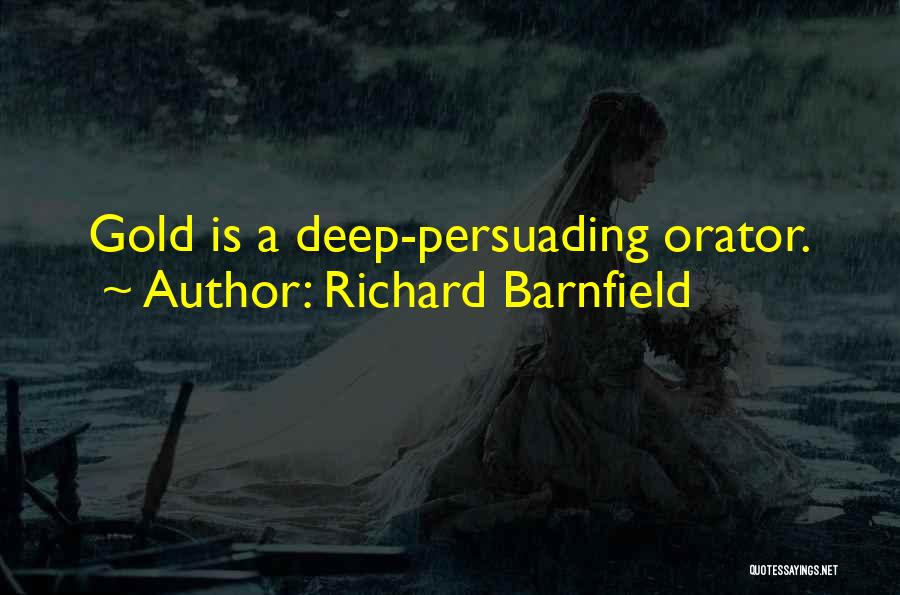 Gold is a deep-persuading orator.
~ Author: Richard Barnfield

QUOTESSAYINGS.NET